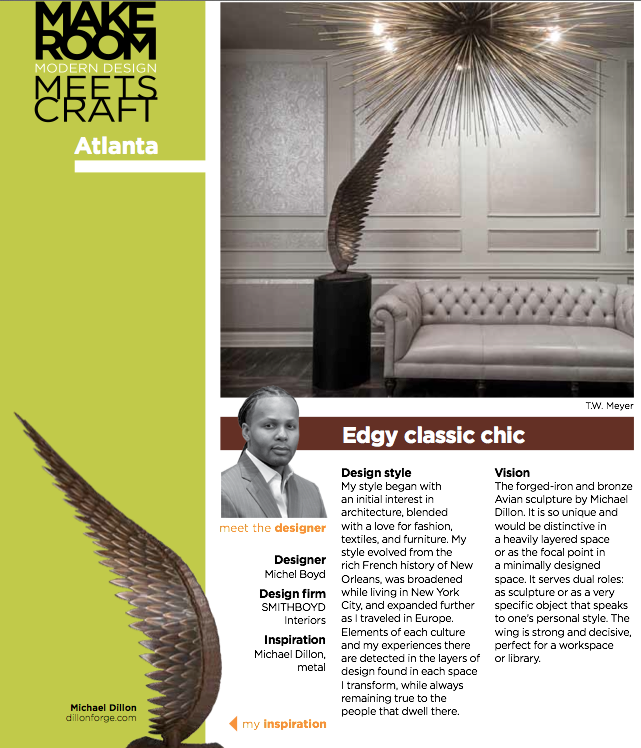 MAKE ROOM
MODERN DESIGN
MEETS CRAFT

Atlanta

T.W. Meyer

Edgy classic chic

meet the designer

Designer
Michel Boyd

Design firm
SMITHBOYD Interiors

Inspiration
Michael Dillon, metal

Design style
My style began with an initial interest in architecture, blended with a love for fashion, textiles, and furniture. My style evolved from the rich French history of New Orleans, was broadened while living in New York City, and expanded further as I traveled in Europe. Elements of each culture and my experiences there are detected in the layers of design found in each space I transform, while always remaining true to the people that dwell there.

Vision
The forged-iron and bronze Avian sculpture by Michael Dillon. It is so unique and would be distinctive in a heavily layered space or as the focal point in a minimally designed space. It serves dual roles: as sculpture or as a very specific object that speaks to one's personal style. The wing is strong and decisive, perfect for a workspace or library.

Michael Dillon
dillonforge.com

my inspiration